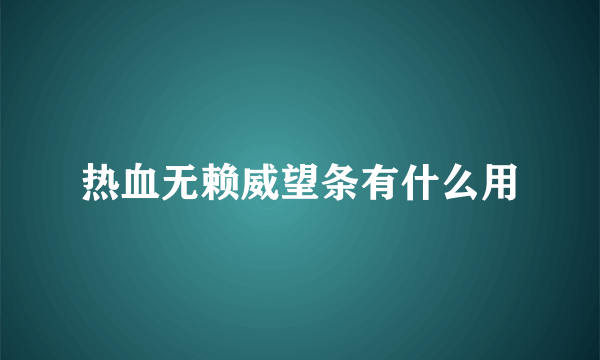 热血无赖威望条有什么用